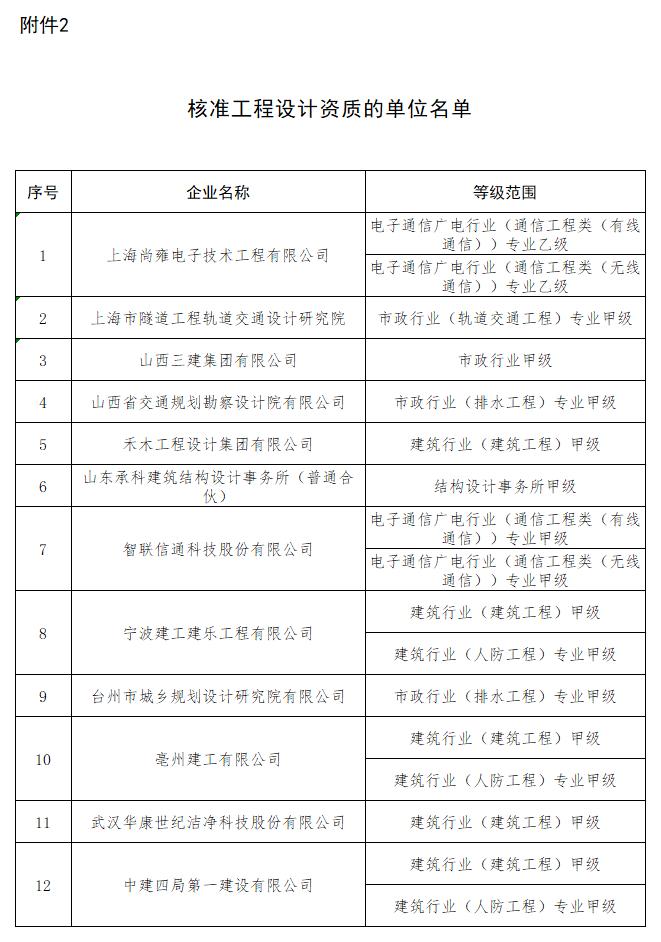 附件2

核准工程设计资质的单位名单

| 序号 | 企业名称 | 等级范围 |
|---|---|---|
| 1 | 上海尚雍电子技术工程有限公司 | 电子通信广电行业（通信工程类（有线通信））专业乙级 |
| | | 电子通信广电行业（通信工程类（无线通信））专业乙级 |
| 2 | 上海市隧道工程轨道交通设计研究院 | 市政行业（轨道交通工程）专业甲级 |
| 3 | 山西三建集团有限公司 | 市政行业甲级 |
| 4 | 山西省交通规划勘察设计院有限公司 | 市政行业（排水工程）专业甲级 |
| 5 | 禾木工程设计集团有限公司 | 建筑行业（建筑工程）甲级 |
| 6 | 山东承科建筑结构设计事务所（普通合伙） | 结构设计事务所甲级 |
| 7 | 智联信通科技股份有限公司 | 电子通信广电行业（通信工程类（有线通信））专业甲级 |
| | | 电子通信广电行业（通信工程类（无线通信））专业甲级 |
| 8 | 宁波建工建乐工程有限公司 | 建筑行业（建筑工程）甲级 |
| | | 建筑行业（人防工程）专业甲级 |
| 9 | 台州市城乡规划设计研究院有限公司 | 市政行业（排水工程）专业甲级 |
| 10 | 亳州建工有限公司 | 建筑行业（建筑工程）甲级 |
| | | 建筑行业（人防工程）专业甲级 |
| 11 | 武汉华康世纪洁净科技股份有限公司 | 建筑行业（建筑工程）甲级 |
| 12 | 中建四局第一建设有限公司 | 建筑行业（建筑工程）甲级 |
| | | 建筑行业（人防工程）专业甲级 |